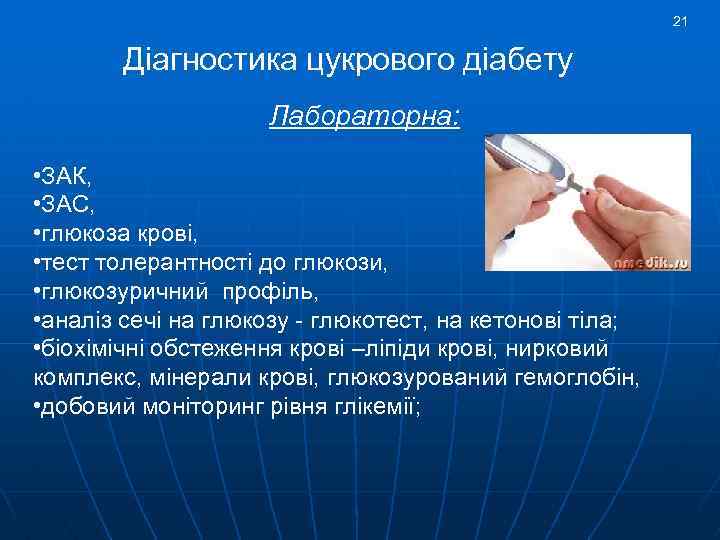 21

Діагностика цукрового діабету

Лабораторна:

•ЗАК,
•ЗАС,
•глюкоза крові,
•тест толерантності до глюкози,
•глюкозуричний профіль,
•аналіз сечі на глюкозу - глюкотест, на кетонові тіла;
•біохімічні обстеження крові –ліпіди крові, нирковий комплекс, мінерали крові, глюкозурований гемоглобін,
•добовий моніторинг рівня глікемії;

nmedik.ru